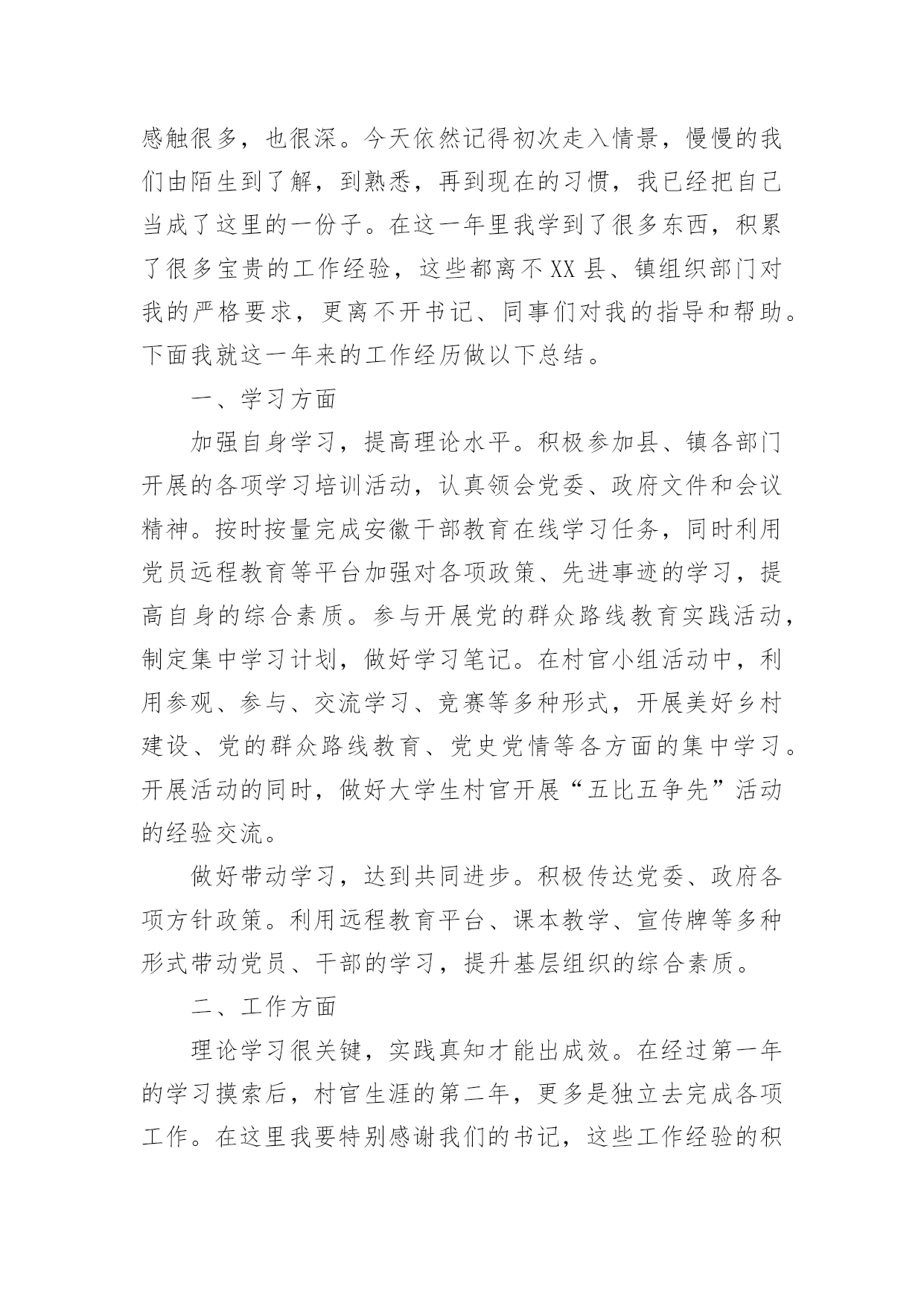 感触很多，也很深。今天依然记得初次走入情景，慢慢的我们由陌生到了解，到熟悉，再到现在的习惯，我已经把自己当成了这里的一份子。在这一年里我学到了很多东西，积累了很多宝贵的工作经验，这些都离不XX县、镇组织部门对我的严格要求，更离不开书记、同事们对我的指导和帮助。下面我就这一年来的工作经历做以下总结。

一、学习方面

加强自身学习，提高理论水平。积极参加县、镇各部门开展的各项学习培训活动，认真领会党委、政府文件和会议精神。按时按量完成安徽干部教育在线学习任务，同时利用党员远程教育等平台加强对各项政策、先进事迹的学习，提高自身的综合素质。参与开展党的群众路线教育实践活动，制定集中学习计划，做好学习笔记。在村官小组活动中，利用参观、参与、交流学习、竞赛等多种形式，开展美好乡村建设、党的群众路线教育、党史党情等各方面的集中学习。开展活动的同时，做好大学生村官开展“五比五争先”活动的经验交流。

做好带动学习，达到共同进步。积极传达党委、政府各项方针政策。利用远程教育平台、课本教学、宣传牌等多种形式带动党员、干部的学习，提升基层组织的综合素质。

二、工作方面

理论学习很关键，实践真知才能出成效。在经过第一年的学习摸索后，村官生涯的第二年，更多是独立去完成各项工作。在这里我要特别感谢我们的书记，这些工作经验的积